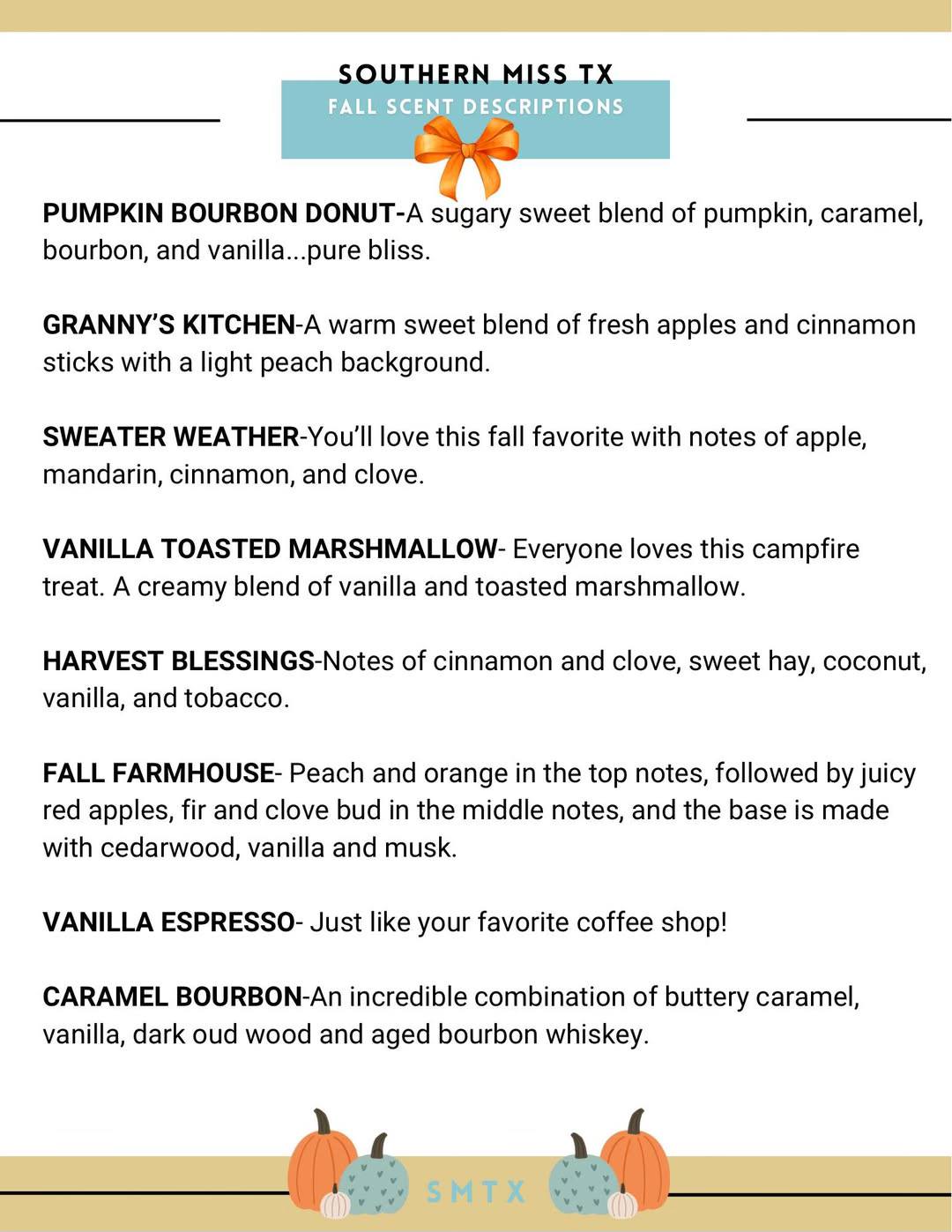 SOUTHERN MISS TX
FALL SCENT DESCRIPTIONS

PUMPKIN BOURBON DONUT-A sugary sweet blend of pumpkin, caramel, bourbon, and vanilla...pure bliss.

GRANNY'S KITCHEN-A warm sweet blend of fresh apples and cinnamon sticks with a light peach background.

SWEATER WEATHER-You'll love this fall favorite with notes of apple, mandarin, cinnamon, and clove.

VANILLA TOASTED MARSHMALLOW- Everyone loves this campfire treat. A creamy blend of vanilla and toasted marshmallow.

HARVEST BLESSINGS-Notes of cinnamon and clove, sweet hay, coconut, vanilla, and tobacco.

FALL FARMHOUSE- Peach and orange in the top notes, followed by juicy red apples, fir and clove bud in the middle notes, and the base is made with cedarwood, vanilla and musk.

VANILLA ESPRESSO- Just like your favorite coffee shop!

CARAMEL BOURBON-An incredible combination of buttery caramel, vanilla, dark oud wood and aged bourbon whiskey.

SMTX